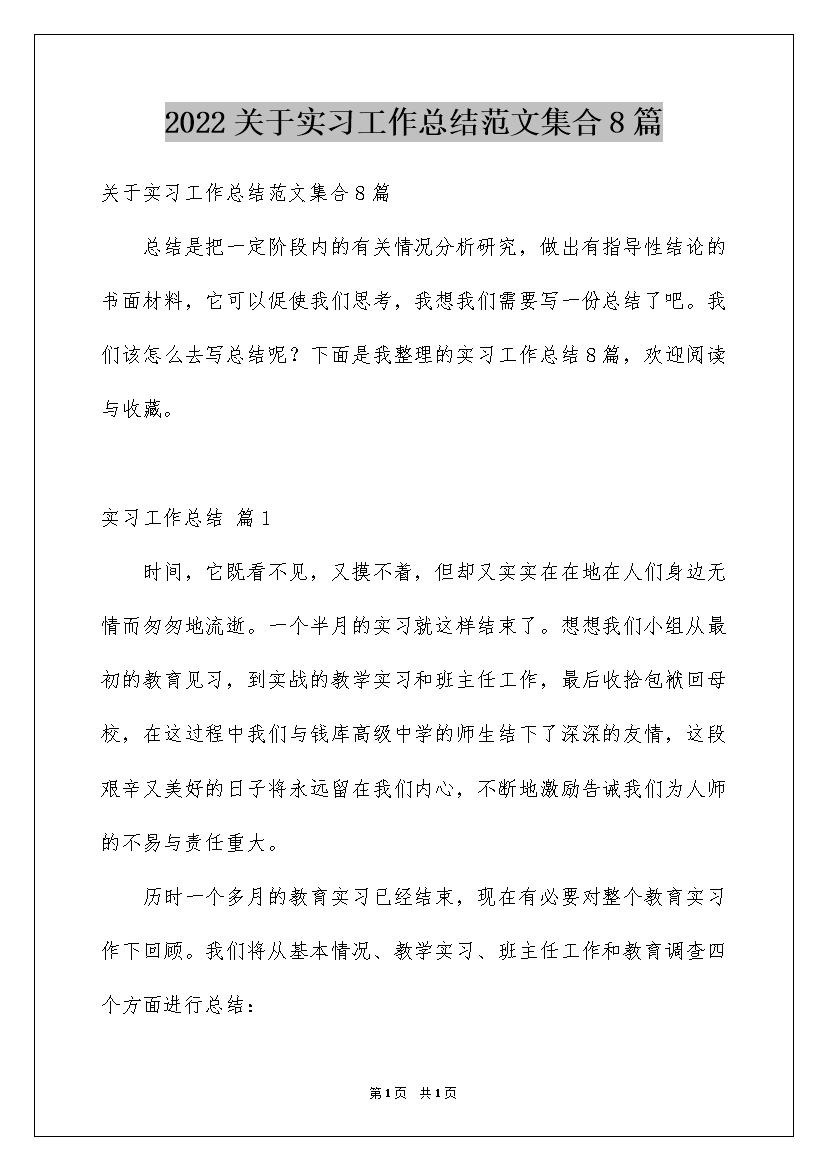 2022关于实习工作总结范文集合8篇

关于实习工作总结范文集合8篇

总结是把一定阶段内的有关情况分析研究，做出有指导性结论的书面材料，它可以促使我们思考，我想我们需要写一份总结了吧。我们该怎么去写总结呢？下面是我整理的实习工作总结8篇，欢迎阅读与收藏。

实习工作总结 篇1

时间，它既看不见，又摸不着，但却又实实在在地在人们身边无情而匆匆地流逝。一个半月的实习就这样结束了。想想我们小组从最初的教育见习，到实战的教学实习和班主任工作，最后收拾包袱回母校，在这过程中我们与钱库高级中学的师生结下了深深的友情，这段艰辛又美好的日子将永远留在我们内心，不断地激励告诫我们为人师的不易与责任重大。

历时一个多月的教育实习已经结束，现在有必要对整个教育实习作下回顾。我们将从基本情况、教学实习、班主任工作和教育调查四个方面进行总结：

第1页 共1页